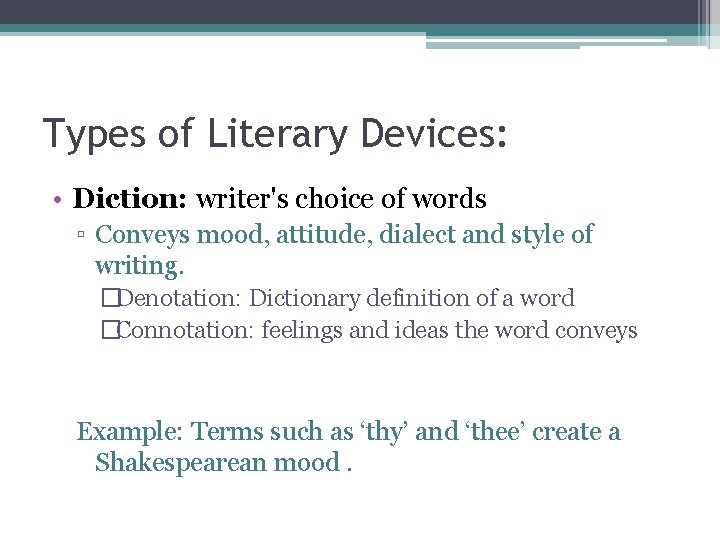 Types of Literary Devices:

• Diction: writer's choice of words

▫ Conveys mood, attitude, dialect and style of writing.

□Denotation: Dictionary definition of a word

□Connotation: feelings and ideas the word conveys

Example: Terms such as ‘thy’ and ‘thee’ create a Shakespearean mood .